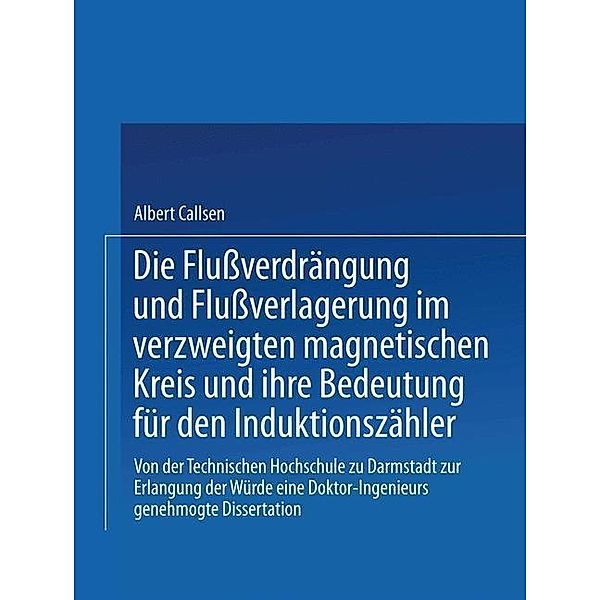 Albert Callsen

Die Flußverdrängung und Flußverlagerung im verzweigten magnetischen Kreis und ihre Bedeutung für den Induktionszähler

Von der Technischen Hochschule zu Darmstadt zur Erlangung der Würde eine Doktor-Ingenieurs genehmogte Dissertation